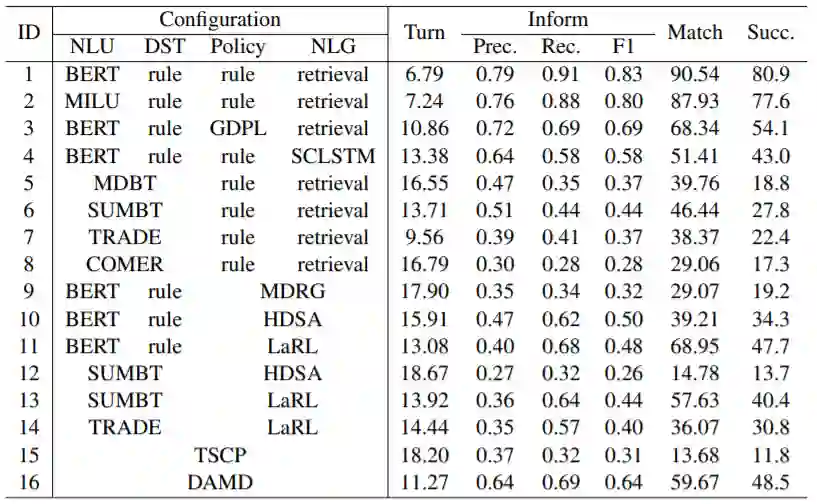 | ID | Configuration |  |  |  | Turn | Inform |  |  | Match | Succ. |
|---|---|---|---|---|---|---|---|---|---|---|
|  | NLU | DST | Policy | NLG |  | Prec. | Rec. | F1 |  |  |
| 1 | BERT | rule | rule | retrieval | 6.79 | 0.79 | 0.91 | 0.83 | 90.54 | 80.9 |
| 2 | MILU | rule | rule | retrieval | 7.24 | 0.76 | 0.88 | 0.80 | 87.93 | 77.6 |
| 3 | BERT | rule | GDPL | retrieval | 10.86 | 0.72 | 0.69 | 0.69 | 68.34 | 54.1 |
| 4 | BERT | rule | rule | SCLSTM | 13.38 | 0.64 | 0.58 | 0.58 | 51.41 | 43.0 |
| 5 | MDBT |  | rule | retrieval | 16.55 | 0.47 | 0.35 | 0.37 | 39.76 | 18.8 |
| 6 | SUMBT |  | rule | retrieval | 13.71 | 0.51 | 0.44 | 0.44 | 46.44 | 27.8 |
| 7 | TRADE |  | rule | retrieval | 9.56 | 0.39 | 0.41 | 0.37 | 38.37 | 22.4 |
| 8 | COMER |  | rule | retrieval | 16.79 | 0.30 | 0.28 | 0.28 | 29.06 | 17.3 |
| 9 | BERT | rule | MDRG |  | 17.90 | 0.35 | 0.34 | 0.32 | 29.07 | 19.2 |
| 10 | BERT | rule | HDSA |  | 15.91 | 0.47 | 0.62 | 0.50 | 39.21 | 34.3 |
| 11 | BERT | rule | LaRL |  | 13.08 | 0.40 | 0.68 | 0.48 | 68.95 | 47.7 |
| 12 | SUMBT |  | HDSA |  | 18.67 | 0.27 | 0.32 | 0.26 | 14.78 | 13.7 |
| 13 | SUMBT |  | LaRL |  | 13.92 | 0.36 | 0.64 | 0.44 | 57.63 | 40.4 |
| 14 | TRADE |  | LaRL |  | 14.44 | 0.35 | 0.57 | 0.40 | 36.07 | 30.8 |
| 15 | TSCP |  |  |  | 18.20 | 0.37 | 0.32 | 0.31 | 13.68 | 11.8 |
| 16 | DAMD |  |  |  | 11.27 | 0.64 | 0.69 | 0.64 | 59.67 | 48.5 |